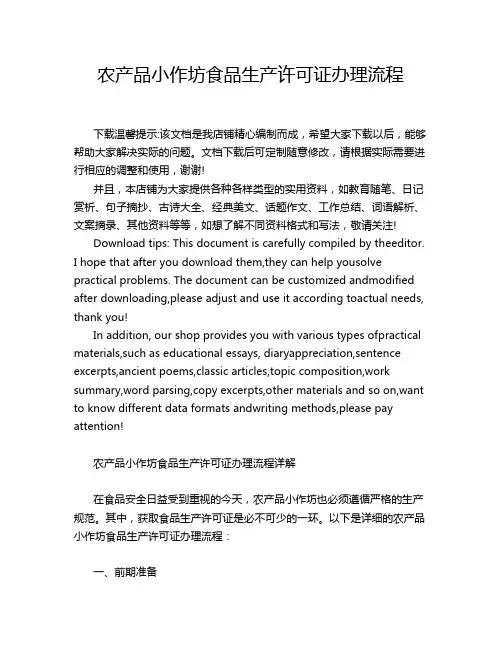 农产品小作坊食品生产许可证办理流程

下载温馨提示:该文档是我店铺精心编制而成，希望大家下载以后，能够帮助大家解决实际的问题。文档下载后可定制随意修改，请根据实际需要进行相应的调整和使用，谢谢!

并且，本店铺为大家提供各种各样类型的实用资料，如教育随笔、日记赏析、句子摘抄、古诗大全、经典美文、话题作文、工作总结、词语解析、文案摘录、其他资料等等，如想了解不同资料格式和写法，敬请关注!

Download tips: This document is carefully compiled by theeditor. I hope that after you download them,they can help yousolve practical problems. The document can be customized andmodified after downloading,please adjust and use it according toactual needs, thank you!

In addition, our shop provides you with various types ofpractical materials,such as educational essays, diaryappreciation,sentence excerpts,ancient poems,classic articles,topic composition,work summary,word parsing,copy excerpts,other materials and so on,want to know different data formats andwriting methods,please pay attention!

农产品小作坊食品生产许可证办理流程详解

在食品安全日益受到重视的今天，农产品小作坊也必须遵循严格的生产规范。其中，获取食品生产许可证是必不可少的一环。以下是详细的农产品小作坊食品生产许可证办理流程：

一、前期准备